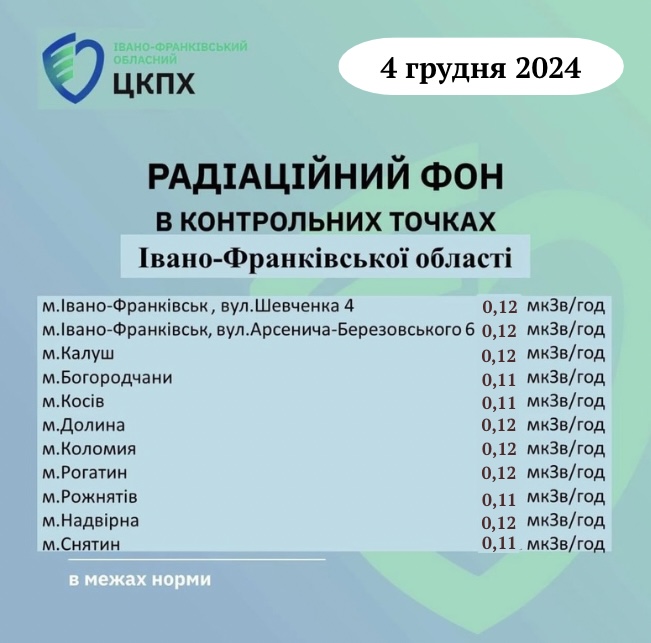 ІВАНО-ФРАНКІВСЬКИЙ ОБЛАСНИЙ
ЦКПХ

4 грудня 2024

РАДІАЦІЙНИЙ ФОН
В КОНТРОЛЬНИХ ТОЧКАХ
Івано-Франківської області

м.Івано-Франківськ , вул.Шевченка 4 0,12 мкЗв/год
м.Івано-Франківськ, вул.Арсенича-Березовського 6 0,12 мкЗв/год
м.Калуш 0,12 мкЗв/год
м.Богородчани 0,11 мкЗв/год
м.Косів 0,11 мкЗв/год
м.Долина 0,12 мкЗв/год
м.Коломия 0,12 мкЗв/год
м.Рогатин 0,12 мкЗв/год
м.Рожнятів 0,11 мкЗв/год
м.Надвірна 0,12 мкЗв/год
м.Снятин 0,11 мкЗв/год

в межах норми